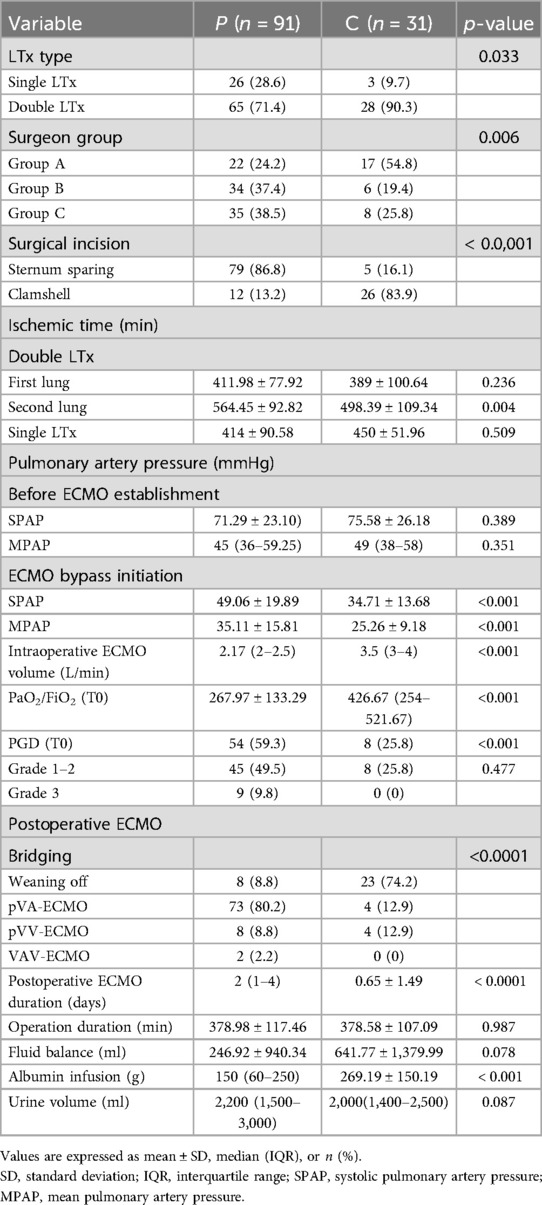 | Variable | P (n = 91) | C (n = 31) | p-value |
|---|---|---|---|
| LTx type | | | 0.033 |
| Single LTx | 26 (28.6) | 3 (9.7) | |
| Double LTx | 65 (71.4) | 28 (90.3) | |
| Surgeon group | | | 0.006 |
| Group A | 22 (24.2) | 17 (54.8) | |
| Group B | 34 (37.4) | 6 (19.4) | |
| Group C | 35 (38.5) | 8 (25.8) | |
| Surgical incision | | | < 0.0,001 |
| Sternum sparing | 79 (86.8) | 5 (16.1) | |
| Clamshell | 12 (13.2) | 26 (83.9) | |
| Ischemic time (min) | | | |
| Double LTx | | | |
| First lung | 411.98 ± 77.92 | 389 ± 100.64 | 0.236 |
| Second lung | 564.45 ± 92.82 | 498.39 ± 109.34 | 0.004 |
| Single LTx | 414 ± 90.58 | 450 ± 51.96 | 0.509 |
| Pulmonary artery pressure (mmHg) | | | |
| Before ECMO establishment | | | |
| SPAP | 71.29 ± 23.10) | 75.58 ± 26.18 | 0.389 |
| MPAP | 45 (36–59.25) | 49 (38–58) | 0.351 |
| ECMO bypass initiation | | | |
| SPAP | 49.06 ± 19.89 | 34.71 ± 13.68 | <0.001 |
| MPAP | 35.11 ± 15.81 | 25.26 ± 9.18 | <0.001 |
| Intraoperative ECMO volume (L/min) | 2.17 (2–2.5) | 3.5 (3–4) | <0.001 |
| $PaO_2/FiO_2$ (T0) | 267.97 ± 133.29 | 426.67 (254–521.67) | <0.001 |
| PGD (T0) | 54 (59.3) | 8 (25.8) | <0.001 |
| Grade 1–2 | 45 (49.5) | 8 (25.8) | 0.477 |
| Grade 3 | 9 (9.8) | 0 (0) | |
| Postoperative ECMO | | | |
| Bridging | | | <0.0001 |
| Weaning off | 8 (8.8) | 23 (74.2) | |
| pVA-ECMO | 73 (80.2) | 4 (12.9) | |
| pVV-ECMO | 8 (8.8) | 4 (12.9) | |
| VAV-ECMO | 2 (2.2) | 0 (0) | |
| Postoperative ECMO duration (days) | 2 (1–4) | 0.65 ± 1.49 | < 0.0001 |
| Operation duration (min) | 378.98 ± 117.46 | 378.58 ± 107.09 | 0.987 |
| Fluid balance (ml) | 246.92 ± 940.34 | 641.77 ± 1,379.99 | 0.078 |
| Albumin infusion (g) | 150 (60–250) | 269.19 ± 150.19 | < 0.001 |
| Urine volume (ml) | 2,200 (1,500–3,000) | 2,000(1,400–2,500) | 0.087 |

Values are expressed as mean ± SD, median (IQR), or n (%).
SD, standard deviation; IQR, interquartile range; SPAP, systolic pulmonary artery pressure; MPAP, mean pulmonary artery pressure.